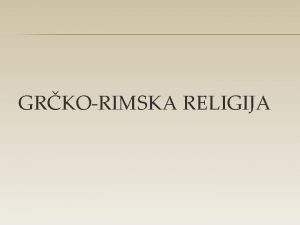 GRČKO-RIMSKA RELIGIJA